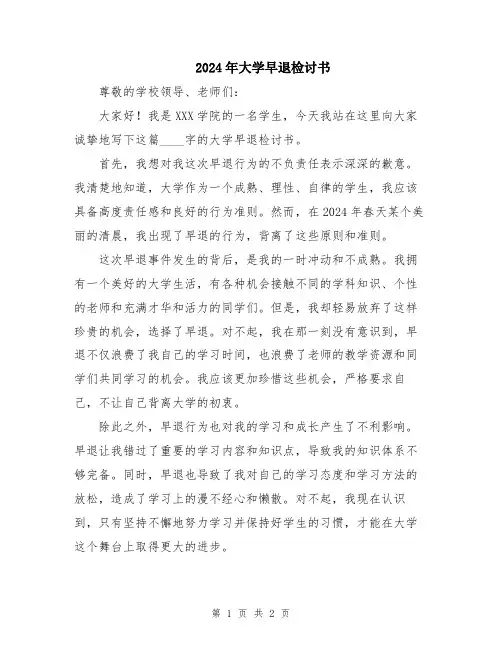 2024年大学早退检讨书

尊敬的学校领导、老师们：

大家好！我是XXX学院的一名学生，今天我站在这里向大家诚挚地写下这篇____字的大学早退检讨书。

首先，我想对我这次早退行为的不负责任表示深深的歉意。我清楚地知道，大学作为一个成熟、理性、自律的学生，我应该具备高度责任感和良好的行为准则。然而，在2024年春天某个美丽的清晨，我出现了早退的行为，背离了这些原则和准则。

这次早退事件发生的背后，是我的一时冲动和不成熟。我拥有一个美好的大学生活，有各种机会接触不同的学科知识、个性的老师和充满才华和活力的同学们。但是，我却轻易放弃了这样珍贵的机会，选择了早退。对不起，我在那一刻没有意识到，早退不仅浪费了我自己的学习时间，也浪费了老师的教学资源和同学们共同学习的机会。我应该更加珍惜这些机会，严格要求自己，不让自己背离大学的初衷。

除此之外，早退行为也对我的学习和成长产生了不利影响。早退让我错过了重要的学习内容和知识点，导致我的知识体系不够完备。同时，早退也导致了我对自己的学习态度和学习方法的放松，造成了学习上的漫不经心和懒散。对不起，我现在认识到，只有坚持不懈地努力学习并保持好学生的习惯，才能在大学这个舞台上取得更大的进步。

第 1 页 共 2 页